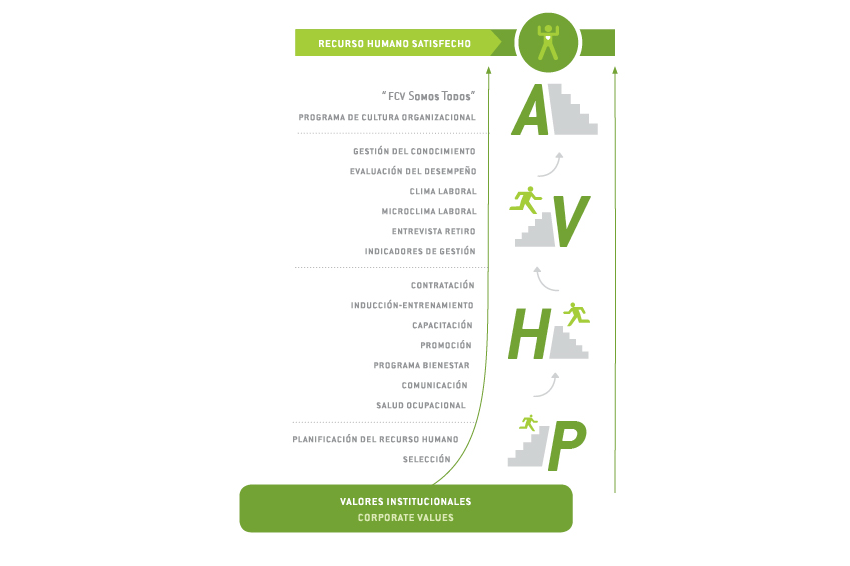 RECURSO HUMANO SATISFECHO

"FCV Somos Todos"
PROGRAMA DE CULTURA ORGANIZACIONAL

A

GESTIÓN DEL CONOCIMIENTO
EVALUACIÓN DEL DESEMPEÑO
CLIMA LABORAL
MICROCLIMA LABORAL
ENTREVISTA RETIRO
INDICADORES DE GESTIÓN

V

CONTRATACIÓN
INDUCCIÓN-ENTRENAMIENTO
CAPACITACIÓN
PROMOCIÓN
PROGRAMA BIENESTAR
COMUNICACIÓN
SALUD OCUPACIONAL

H

PLANIFICACIÓN DEL RECURSO HUMANO
SELECCIÓN

P

VALORES INSTITUCIONALES
CORPORATE VALUES